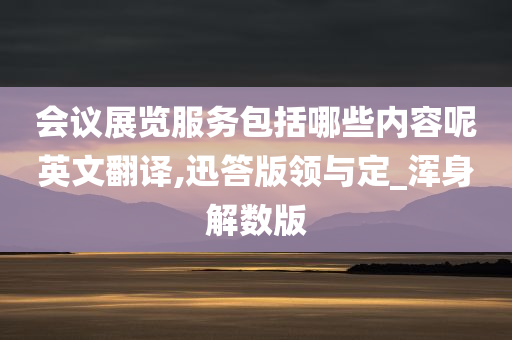 会议展览服务包括哪些内容呢英文翻译,迅答版领与定_浑身解数版